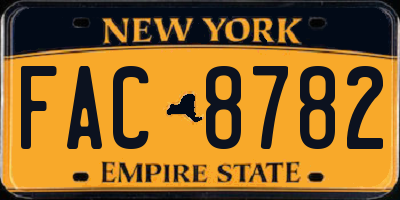 NEW YORK

FAC 8782

EMPIRE STATE